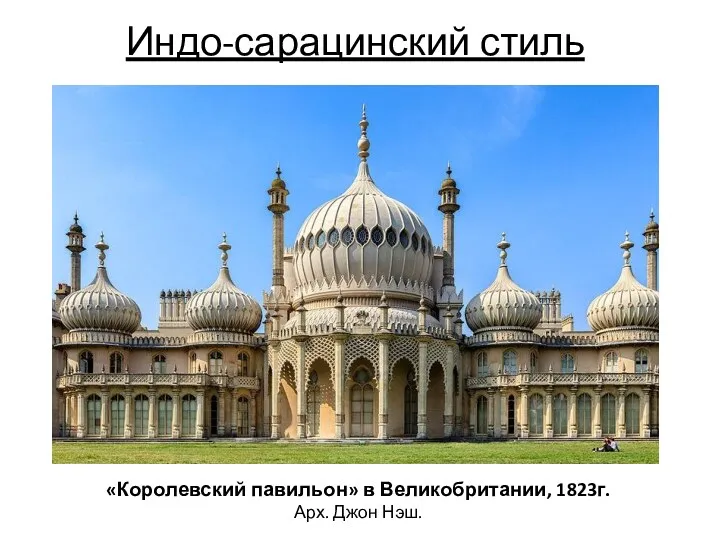 Индо-сарацинский стиль

«Королевский павильон» в Великобритании, 1823г.
Арх. Джон Нэш.